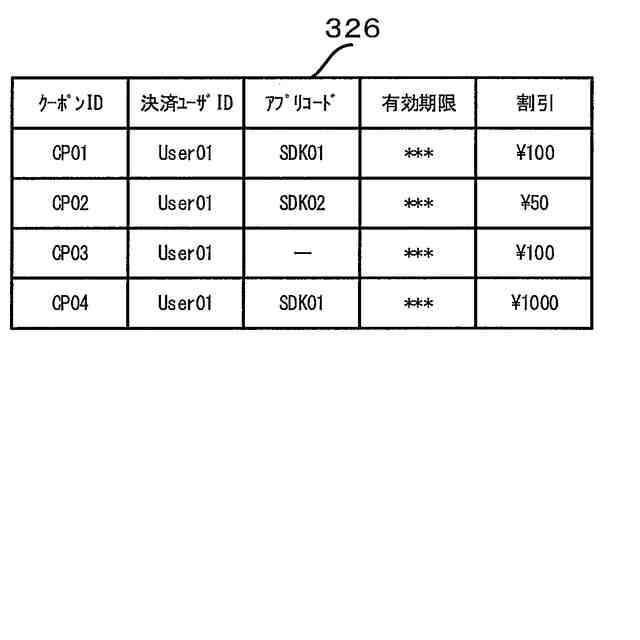 326

| ｸｰﾎﾟﾝID | 決済ﾕｰｻﾞID | ｱﾌﾟﾘｺｰﾄﾞ | 有効期限 | 割引 |
|---|---|---|---|---|
| CP01 | User01 | SDK01 | *** | ¥100 |
| CP02 | User01 | SDK02 | *** | ¥50 |
| CP03 | User01 | — | *** | ¥100 |
| CP04 | User01 | SDK01 | *** | ¥1000 |